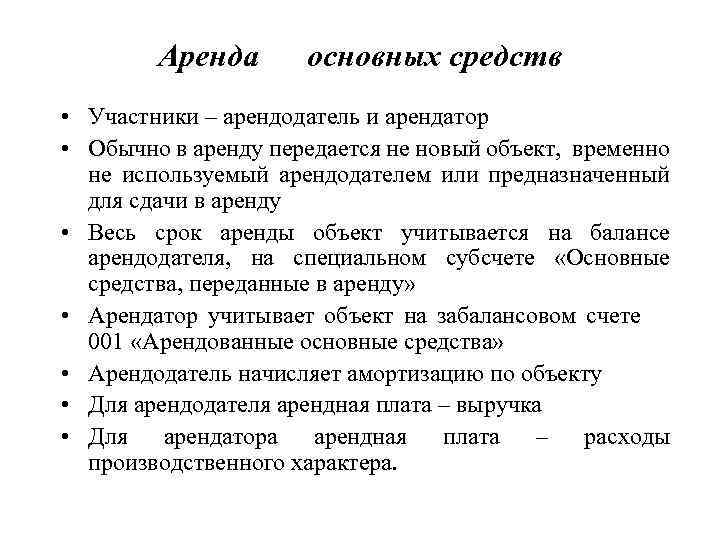 Аренда основных средств

• Участники – арендодатель и арендатор
• Обычно в аренду передается не новый объект, временно не используемый арендодателем или предназначенный для сдачи в аренду
• Весь срок аренды объект учитывается на балансе арендодателя, на специальном субсчете «Основные средства, переданные в аренду»
• Арендатор учитывает объект на забалансовом счете 001 «Арендованные основные средства»
• Арендодатель начисляет амортизацию по объекту
• Для арендодателя арендная плата – выручка
• Для арендатора арендная плата – расходы производственного характера.